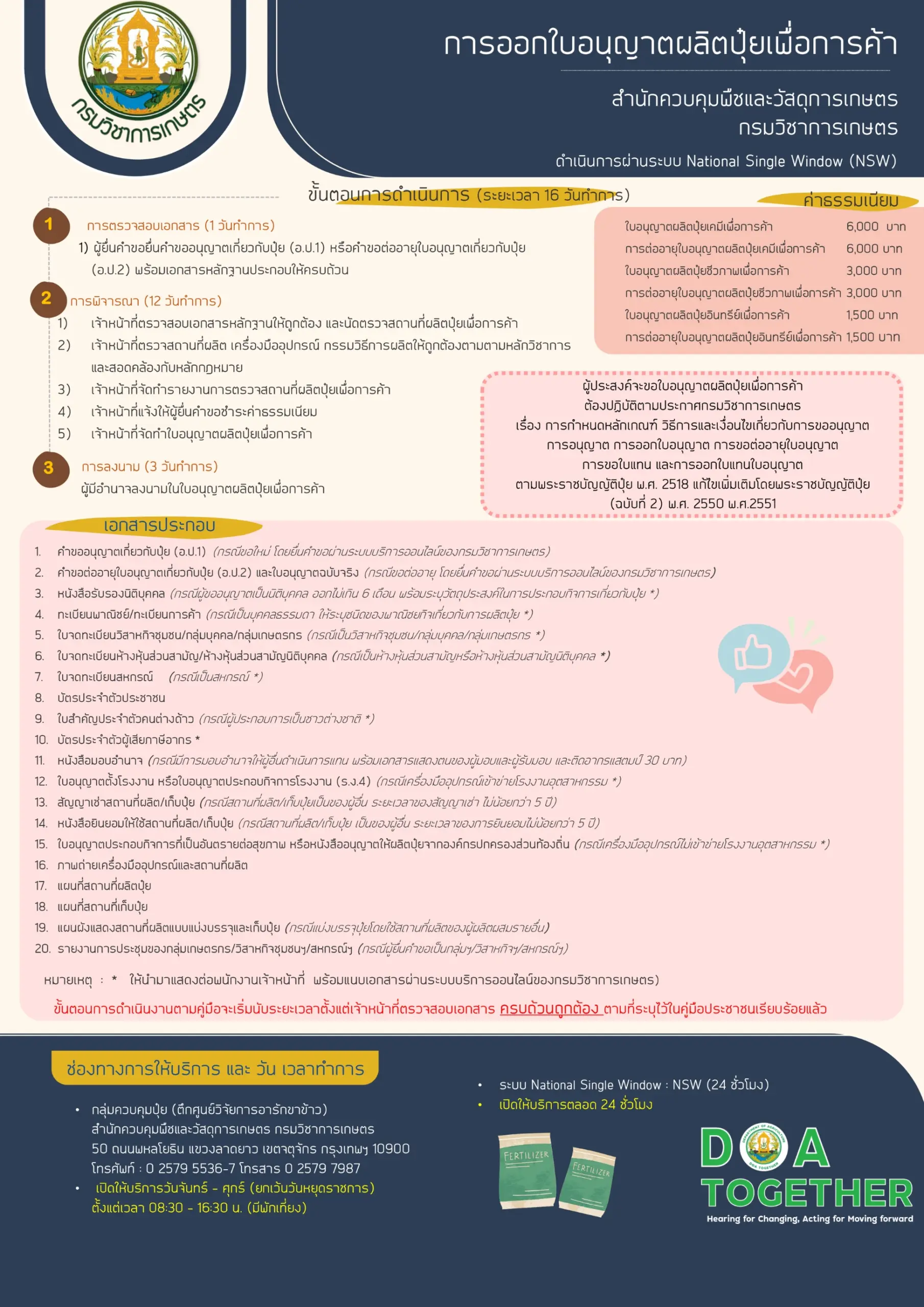 กรมวิชาการเกษตร

การออกใบอนุญาตผลิตปุ๋ยเพื่อการค้า

สำนักควบคุมพืชและวัสดุการเกษตร
กรมวิชาการเกษตร

ดำเนินการผ่านระบบ National Single Window (NSW)

ขั้นตอนการดำเนินการ (ระยะเวลา 16 วันทำการ)

1 การตรวจสอบเอกสาร (1 วันทำการ)
1) ผู้ยื่นคำขอยื่นคำขออนุญาตเกี่ยวกับปุ๋ย (อ.ป.1) หรือคำขอต่ออายุใบอนุญาตเกี่ยวกับปุ๋ย (อ.ป.2) พร้อมเอกสารหลักฐานประกอบให้ครบถ้วน

2 การพิจารณา (12 วันทำการ)
1) เจ้าหน้าที่ตรวจสอบเอกสารหลักฐานให้ถูกต้อง และนัดตรวจสถานที่ผลิตปุ๋ยเพื่อการค้า
2) เจ้าหน้าที่ตรวจสถานที่ผลิต เครื่องมืออุปกรณ์ กรรมวิธีการผลิตให้ถูกต้องตามตามหลักวิชาการและสอดคล้องกับหลักกฎหมาย
3) เจ้าหน้าที่จัดทำรายงานการตรวจสถานที่ผลิตปุ๋ยเพื่อการค้า
4) เจ้าหน้าที่แจ้งให้ผู้ยื่นคำขอชำระค่าธรรมเนียม
5) เจ้าหน้าที่จัดทำใบอนุญาตผลิตปุ๋ยเพื่อการค้า

3 การลงนาม (3 วันทำการ)
ผู้มีอำนาจลงนามในใบอนุญาตผลิตปุ๋ยเพื่อการค้า

ค่าธรรมเนียม
ใบอนุญาตผลิตปุ๋ยเคมีเพื่อการค้า 6,000 บาท
การต่ออายุใบอนุญาตผลิตปุ๋ยเคมีเพื่อการค้า 6,000 บาท
ใบอนุญาตผลิตปุ๋ยชีวภาพเพื่อการค้า 3,000 บาท
การต่ออายุใบอนุญาตผลิตปุ๋ยชีวภาพเพื่อการค้า 3,000 บาท
ใบอนุญาตผลิตปุ๋ยอินทรีย์เพื่อการค้า 1,500 บาท
การต่ออายุใบอนุญาตผลิตปุ๋ยอินทรีย์เพื่อการค้า 1,500 บาท

ผู้ประสงค์จะขอใบอนุญาตผลิตปุ๋ยเพื่อการค้า
ต้องปฏิบัติตามประกาศกรมวิชาการเกษตร
เรื่อง การกำหนดหลักเกณฑ์ วิธีการและเงื่อนไขเกี่ยวกับการขออนุญาต
การอนุญาต การออกใบอนุญาต การขอต่ออายุใบอนุญาต
การขอใบแทน และการออกใบแทนใบอนุญาต
ตามพระราชบัญญัติปุ๋ย พ.ศ. 2518 แก้ไขเพิ่มเติมโดยพระราชบัญญัติปุ๋ย
(ฉบับที่ 2) พ.ศ. 2550 พ.ศ.2551

เอกสารประกอบ
1. คำขออนุญาตเกี่ยวกับปุ๋ย (อ.ป.1) (กรณีขอใหม่ โดยยื่นคำขอผ่านระบบบริการออนไลน์ของกรมวิชาการเกษตร)
2. คำขอต่ออายุใบอนุญาตเกี่ยวกับปุ๋ย (อ.ป.2) และใบอนุญาตฉบับจริง (กรณีขอต่ออายุ โดยยื่นคำขอผ่านระบบบริการออนไลน์ของกรมวิชาการเกษตร)
3. หนังสือรับรองนิติบุคคล (กรณีผู้ขออนุญาตเป็นนิติบุคคล ออกไม่เกิน 6 เดือน พร้อมระบุวัตถุประสงค์ในการประกอบกิจการเกี่ยวกับปุ๋ย *)
4. ทะเบียนพาณิชย์/ทะเบียนการค้า (กรณีเป็นบุคคลธรรมดา ให้ระบุชนิดของพาณิชยกิจเกี่ยวกับการผลิตปุ๋ย *)
5. ใบจดทะเบียนวิสาหกิจชุมชน/กลุ่มบุคคล/กลุ่มเกษตรกร (กรณีเป็นวิสาหกิจชุมชน/กลุ่มบุคคล/กลุ่มเกษตรกร *)
6. ใบจดทะเบียนห้างหุ้นส่วนสามัญ/ห้างหุ้นส่วนสามัญนิติบุคคล (กรณีเป็นห้างหุ้นส่วนสามัญหรือห้างหุ้นส่วนสามัญนิติบุคคล *)
7. ใบจดทะเบียนสหกรณ์ (กรณีเป็นสหกรณ์ *)
8. บัตรประจำตัวประชาชน
9. ใบสำคัญประจำตัวคนต่างด้าว (กรณีผู้ประกอบการเป็นชาวต่างชาติ *)
10. บัตรประจำตัวผู้เสียภาษีอากร *
11. หนังสือมอบอำนาจ (กรณีมีการมอบอำนาจให้ผู้อื่นดำเนินการแทน พร้อมเอกสารแสดงตนของผู้มอบและผู้รับมอบ และติดอากรแสตมป์ 30 บาท)
12. ใบอนุญาตตั้งโรงงาน หรือใบอนุญาตประกอบกิจการโรงงาน (ร.ง.4) (กรณีเครื่องมืออุปกรณ์เข้าข่ายโรงงานอุตสาหกรรม *)
13. สัญญาเช่าสถานที่ผลิต/เก็บปุ๋ย (กรณีสถานที่ผลิต/เก็บปุ๋ยเป็นของผู้อื่น ระยะเวลาของสัญญาเช่า ไม่น้อยกว่า 5 ปี)
14. หนังสือยินยอมให้ใช้สถานที่ผลิต/เก็บปุ๋ย (กรณีสถานที่ผลิต/เก็บปุ๋ย เป็นของผู้อื่น ระยะเวลาของการยินยอมไม่น้อยกว่า 5 ปี)
15. ใบอนุญาตประกอบกิจการที่เป็นอันตรายต่อสุขภาพ หรือหนังสืออนุญาตให้ผลิตปุ๋ยจากองค์กรปกครองส่วนท้องถิ่น (กรณีเครื่องมืออุปกรณ์ไม่เข้าข่ายโรงงานอุตสาหกรรม *)
16. ภาพถ่ายเครื่องมืออุปกรณ์และสถานที่ผลิต
17. แผนที่สถานที่ผลิตปุ๋ย
18. แผนที่สถานที่เก็บปุ๋ย
19. แผนผังแสดงสถานที่ผลิตแบบแบ่งบรรจุและเก็บปุ๋ย (กรณีแบ่งบรรจุปุ๋ยโดยใช้สถานที่ผลิตของผู้ผลิตผสมรายอื่น)
20. รายงานการประชุมของกลุ่มเกษตรกร/วิสาหกิจชุมชนฯ/สหกรณ์ฯ (กรณีผู้ยื่นคำขอเป็นกลุ่มฯ/วิสาหกิจฯ/สหกรณ์ฯ)

หมายเหตุ : * ให้นำมาแสดงต่อพนักงานเจ้าหน้าที่ พร้อมแนบเอกสารผ่านระบบบริการออนไลน์ของกรมวิชาการเกษตร)

ขั้นตอนการดำเนินงานตามคู่มือจะเริ่มนับระยะเวลาตั้งแต่เจ้าหน้าที่ตรวจสอบเอกสาร ครบถ้วนถูกต้อง ตามที่ระบุไว้ในคู่มือประชาชนเรียบร้อยแล้ว

ช่องทางการให้บริการ และ วัน เวลาทำการ

• กลุ่มควบคุมปุ๋ย (ตึกศูนย์วิจัยการอารักขาข้าว)
สำนักควบคุมพืชและวัสดุการเกษตร กรมวิชาการเกษตร
50 ถนนพหลโยธิน แขวงลาดยาว เขตจตุจักร กรุงเทพฯ 10900
โทรศัพท์ : 0 2579 5536-7 โทรสาร 0 2579 7987
• เปิดให้บริการวันจันทร์ - ศุกร์ (ยกเว้นวันหยุดราชการ)
ตั้งแต่เวลา 08:30 - 16:30 น. (มีพักเที่ยง)

• ระบบ National Single Window : NSW (24 ชั่วโมง)
• เปิดให้บริการตลอด 24 ชั่วโมง

FERTILIZER
FERTILIZER

DOA
TOGETHER
Hearing for Changing, Acting for Moving forward